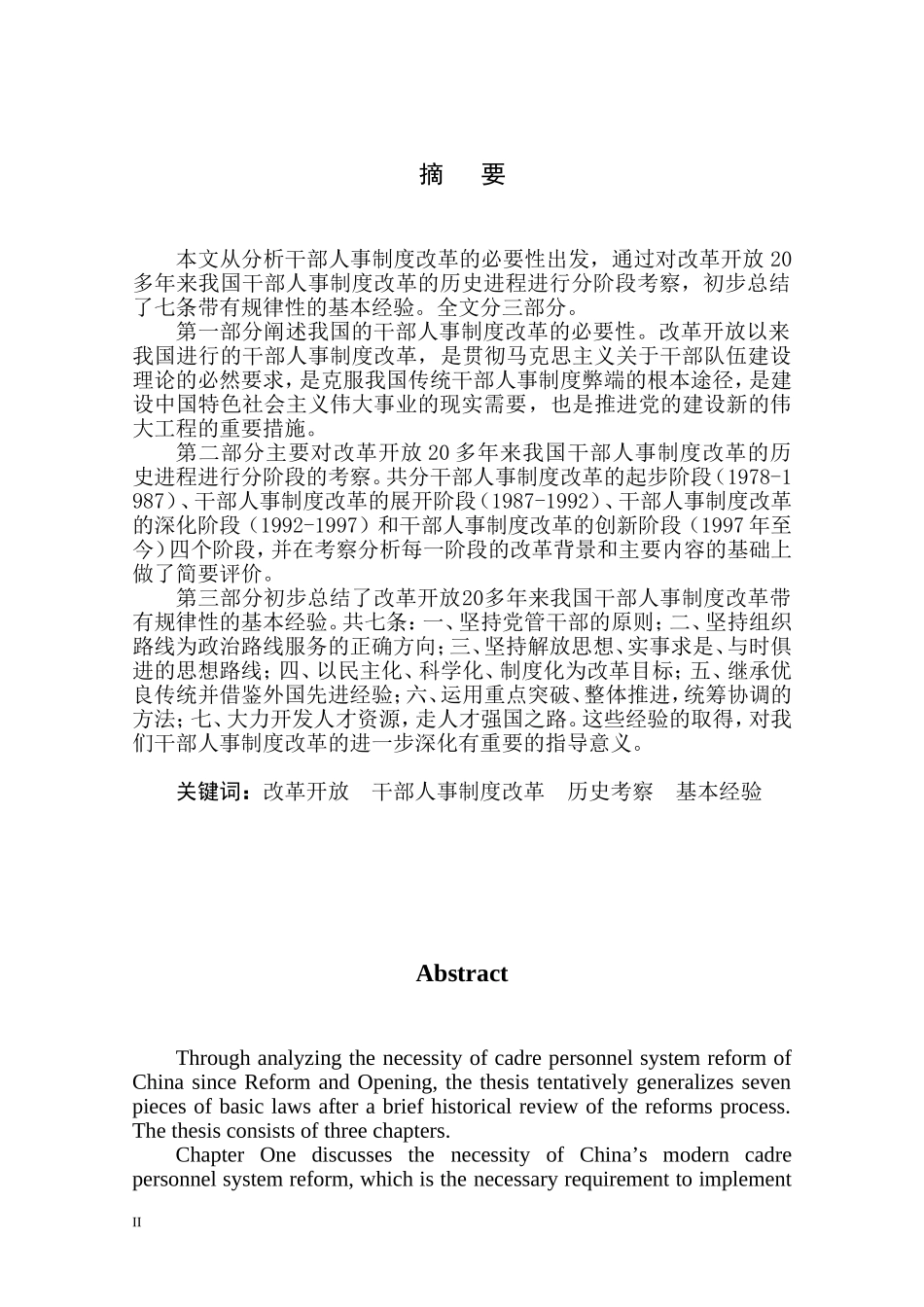 摘　要

本文从分析干部人事制度改革的必要性出发，通过对改革开放 20 多年来我国干部人事制度改革的历史进程进行分阶段考察，初步总结了七条带有规律性的基本经验。全文分三部分。

第一部分阐述我国的干部人事制度改革的必要性。改革开放以来我国进行的干部人事制度改革，是贯彻马克思主义关于干部队伍建设理论的必然要求，是克服我国传统干部人事制度弊端的根本途径，是建设中国特色社会主义伟大事业的现实需要，也是推进党的建设新的伟大工程的重要措施。

第二部分主要对改革开放 20 多年来我国干部人事制度改革的历史进程进行分阶段的考察。共分干部人事制度改革的起步阶段（1978-1987）、干部人事制度改革的展开阶段（1987-1992）、干部人事制度改革的深化阶段（1992-1997）和干部人事制度改革的创新阶段（1997 年至今）四个阶段，并在考察分析每一阶段的改革背景和主要内容的基础上做了简要评价。

第三部分初步总结了改革开放20多年来我国干部人事制度改革带有规律性的基本经验。共七条：一、坚持党管干部的原则；二、坚持组织路线为政治路线服务的正确方向；三、坚持解放思想、实事求是、与时俱进的思想路线；四、以民主化、科学化、制度化为改革目标；五、继承优良传统并借鉴外国先进经验；六、运用重点突破、整体推进，统筹协调的方法；七、大力开发人才资源，走人才强国之路。这些经验的取得，对我们干部人事制度改革的进一步深化有重要的指导意义。

关键词：改革开放　干部人事制度改革　历史考察　基本经验

Abstract

Through analyzing the necessity of cadre personnel system reform of China since Reform and Opening, the thesis tentatively generalizes seven pieces of basic laws after a brief historical review of the reforms process. The thesis consists of three chapters.

Chapter One discusses the necessity of China’s modern cadre personnel system reform, which is the necessary requirement to implement

II